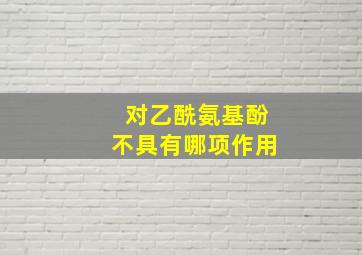 对乙酰氨基酚
不具有哪项作用